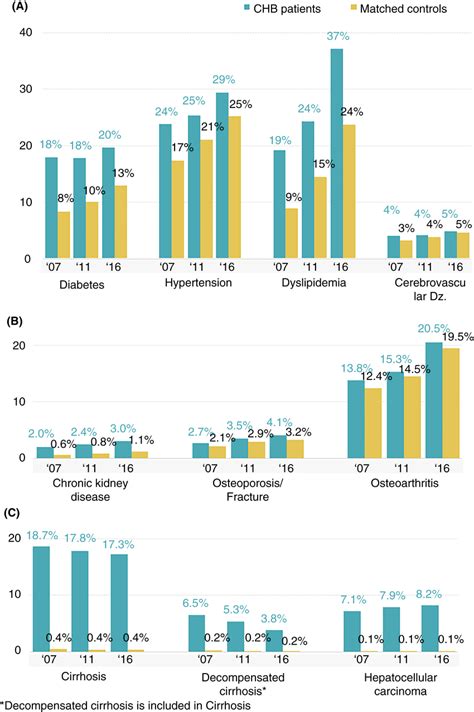 (A)

CHB patients   Matched controls

40
30
20
10
0

18% 8% 18% 10% 20% 13%
'07 '11 '16
Diabetes

24% 17% 25% 21% 29% 25%
'07 '11 '16
Hypertension

19% 9% 24% 15% 37% 24%
'07 '11 '16
Dyslipidemia

4% 3% 4% 4% 5% 5%
'07 '11 '16
Cerebrovascular Dz.

(B)

20
10
0

2.0% 0.6% 2.4% 0.8% 3.0% 1.1%
'07 '11 '16
Chronic kidney disease

2.7% 2.1% 3.5% 2.9% 4.1% 3.2%
'07 '11 '16
Osteoporosis/ Fracture

13.8% 12.4% 15.3% 14.5% 20.5% 19.5%
'07 '11 '16
Osteoarthritis

(C)

20
10
0

18.7% 0.4% 17.8% 0.4% 17.3% 0.4%
'07 '11 '16
Cirrhosis

6.5% 0.2% 5.3% 0.2% 3.8% 0.2%
'07 '11 '16
Decompensated cirrhosis*

7.1% 0.1% 7.9% 0.1% 8.2% 0.1%
'07 '11 '16
Hepatocellular carcinoma

*Decompensated cirrhosis is included in Cirrhosis